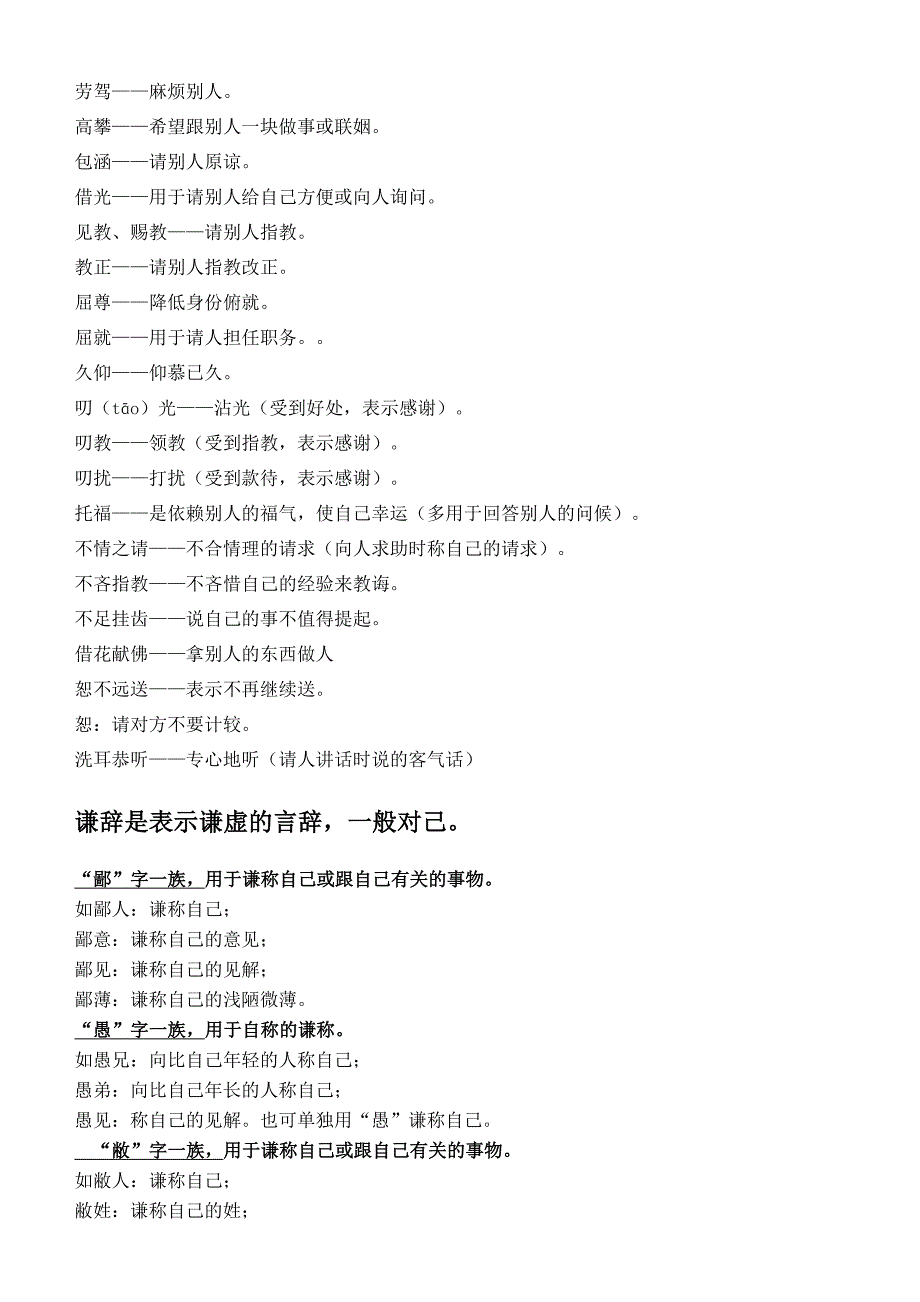 劳驾——麻烦别人。

高攀——希望跟别人一块做事或联姻。

包涵——请别人原谅。

借光——用于请别人给自己方便或向人询问。

见教、赐教——请别人指教。

教正——请别人指教改正。

屈尊——降低身份俯就。

屈就——用于请人担任职务。。

久仰——仰慕已久。

叨（tāo）光——沾光（受到好处，表示感谢）。

叨教——领教（受到指教，表示感谢）。

叨扰——打扰（受到款待，表示感谢）。

托福——是依赖别人的福气，使自己幸运（多用于回答别人的问候）。

不情之请——不合情理的请求（向人求助时称自己的请求）。

不吝指教——不吝惜自己的经验来教诲。

不足挂齿——说自己的事不值得提起。

借花献佛——拿别人的东西做人

恕不远送——表示不再继续送。

恕：请对方不要计较。

洗耳恭听——专心地听（请人讲话时说的客气话）

谦辞是表示谦虚的言辞，一般对己。

“鄙”字一族，用于谦称自己或跟自己有关的事物。

如鄙人：谦称自己；

鄙意：谦称自己的意见；

鄙见：谦称自己的见解；

鄙薄：谦称自己的浅陋微薄。

“愚”字一族，用于自称的谦称。

如愚兄：向比自己年轻的人称自己；

愚弟：向比自己年长的人称自己；

愚见：称自己的见解。也可单独用“愚”谦称自己。

“敝”字一族，用于谦称自己或跟自己有关的事物。

如敝人：谦称自己；

敝姓：谦称自己的姓；